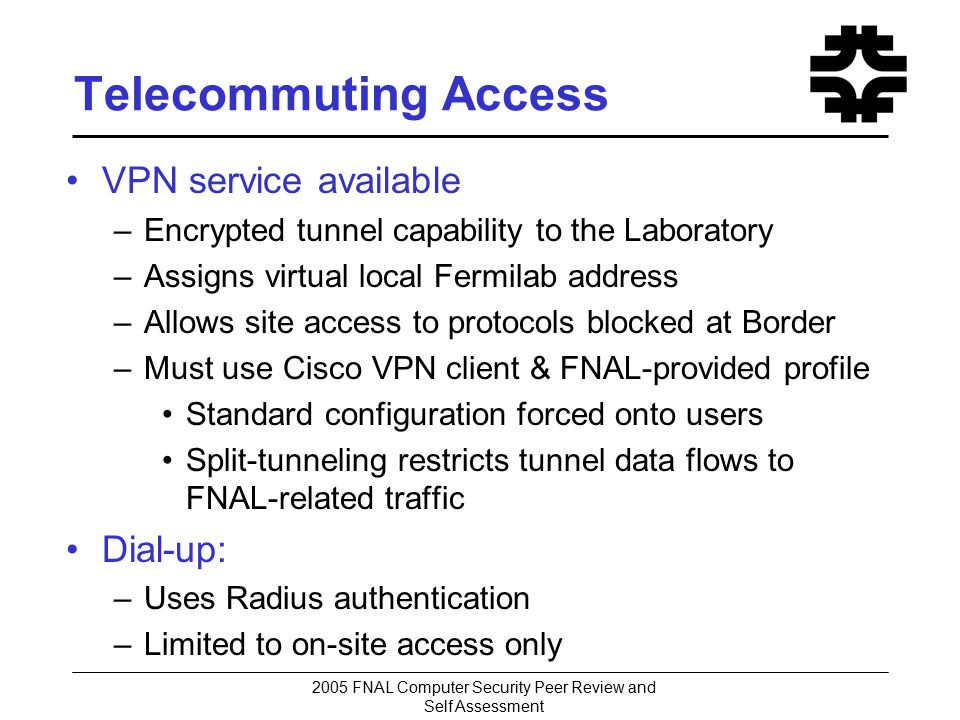 Telecommuting Access

• VPN service available
– Encrypted tunnel capability to the Laboratory
– Assigns virtual local Fermilab address
– Allows site access to protocols blocked at Border
– Must use Cisco VPN client & FNAL-provided profile
• Standard configuration forced onto users
• Split-tunneling restricts tunnel data flows to FNAL-related traffic

• Dial-up:
– Uses Radius authentication
– Limited to on-site access only

2005 FNAL Computer Security Peer Review and Self Assessment